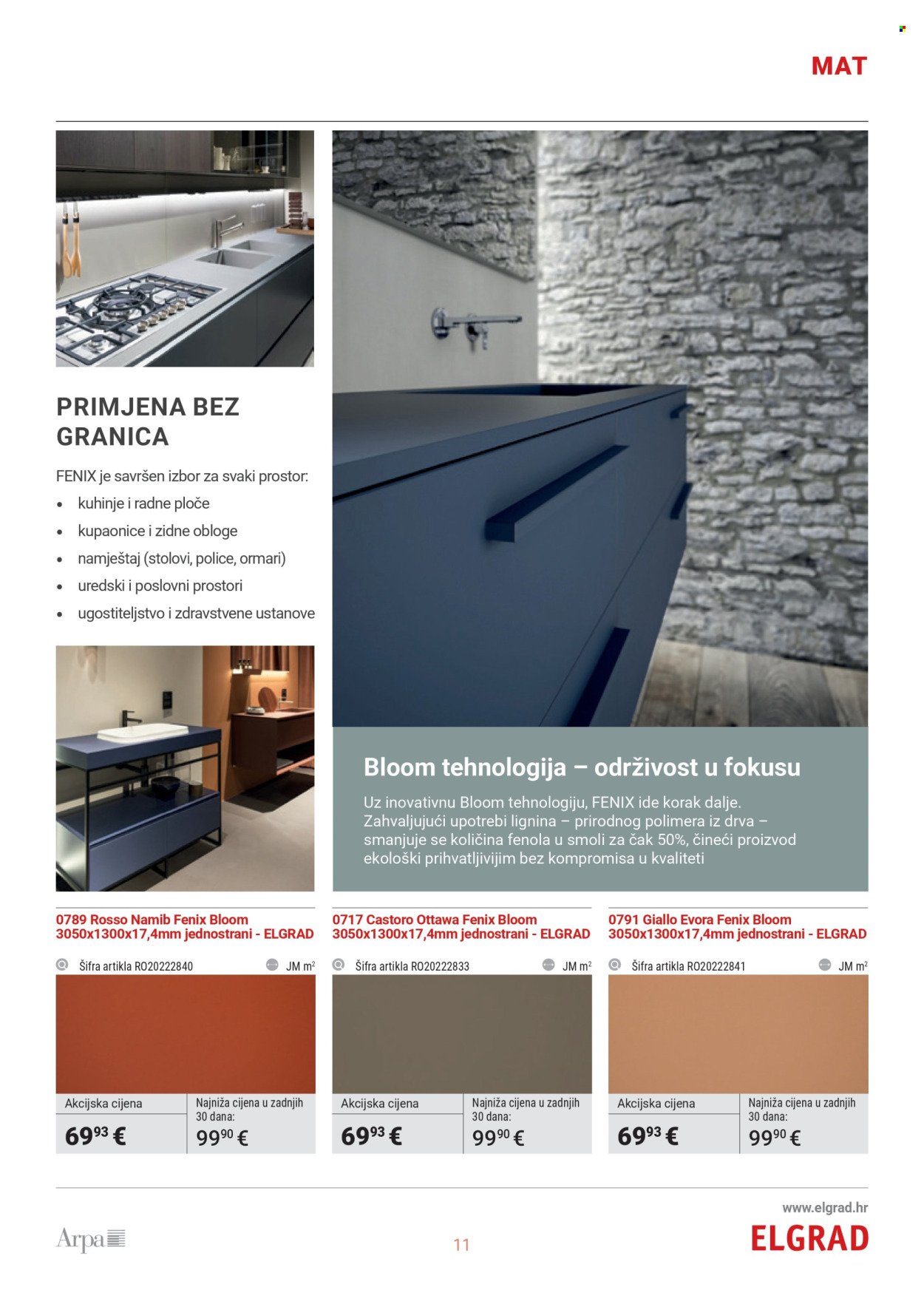 MAT

PRIMJENA BEZ GRANICA

FENIX je savršen izbor za svaki prostor:
• kuhinje i radne ploče
• kupaonice i zidne obloge
• namještaj (stolovi, police, ormari)
• uredski i poslovni prostori
• ugostiteljstvo i zdravstvene ustanove

Bloom tehnologija – održivost u fokusu

Uz inovativnu Bloom tehnologiju, FENIX ide korak dalje. Zahvaljujući upotrebi lignina – prirodnog polimera iz drva – smanjuje se količina fenola u smoli za čak 50%, čineći proizvod ekološki prihvatljivijim bez kompromisa u kvaliteti

0789 Rosso Namib Fenix Bloom 3050x1300x17,4mm jednostrani - ELGRAD

Šifra artikla RO20222840 JM $m^2$

Akcijska cijena
$69^{93}$ €

Najniža cijena u zadnjih 30 dana:
$99^{90}$ €

0717 Castoro Ottawa Fenix Bloom 3050x1300x17,4mm jednostrani - ELGRAD

Šifra artikla RO20222833 JM $m^2$

Akcijska cijena
$69^{93}$ €

Najniža cijena u zadnjih 30 dana:
$99^{90}$ €

0791 Giallo Evora Fenix Bloom 3050x1300x17,4mm jednostrani - ELGRAD

Šifra artikla RO20222841 JM $m^2$

Akcijska cijena
$69^{93}$ €

Najniža cijena u zadnjih 30 dana:
$99^{90}$ €

Arpa

11

www.elgrad.hr
ELGRAD